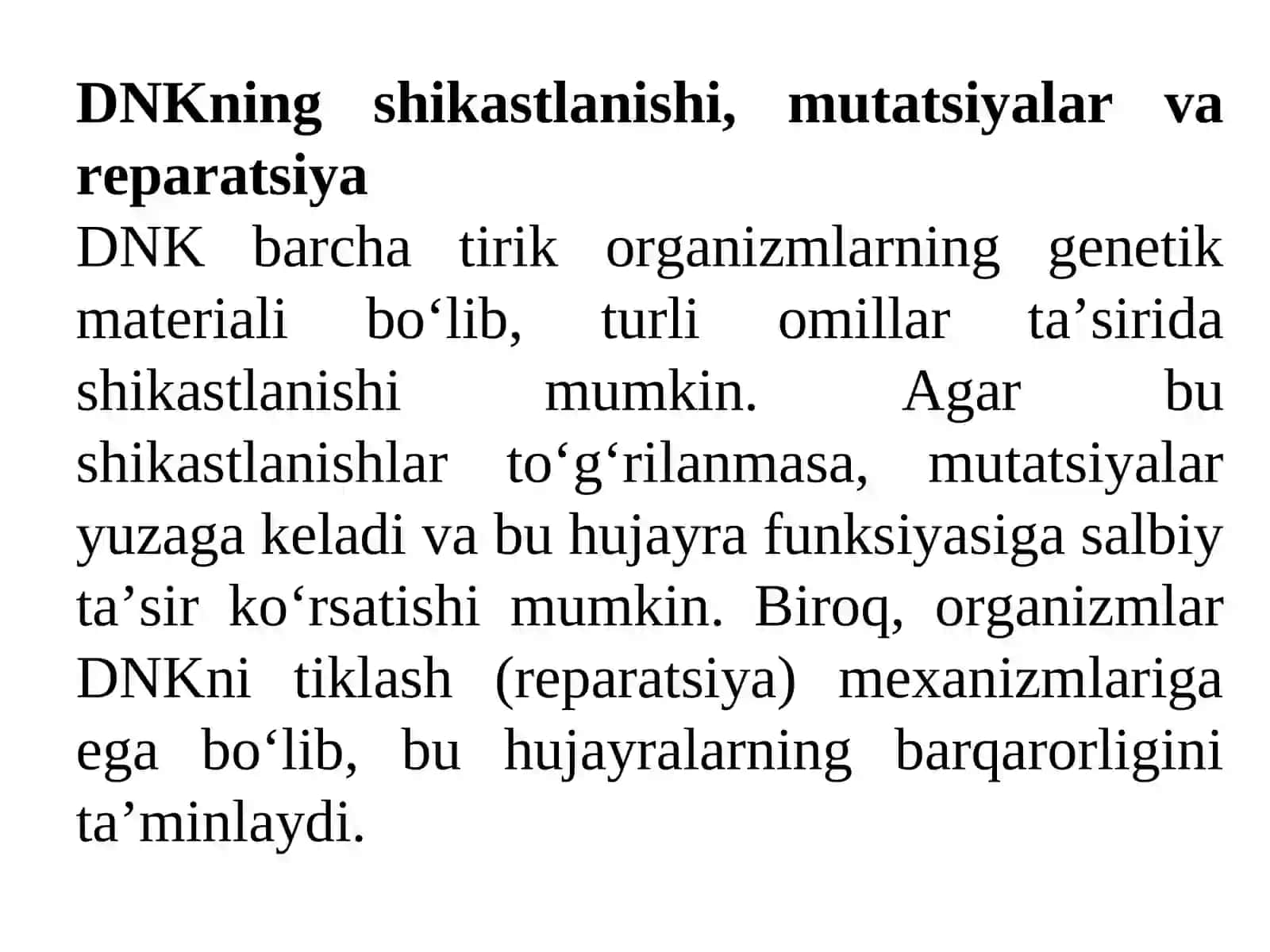 DNKning shikastlanishi, mutatsiyalar va reparatsiya

DNK barcha tirik organizmlarning genetik materiali bo‘lib, turli omillar ta’sirida shikastlanishi mumkin. Agar bu shikastlanishlar to‘g‘rilanmasa, mutatsiyalar yuzaga keladi va bu hujayra funksiyasiga salbiy ta’sir ko‘rsatishi mumkin. Biroq, organizmlar DNKni tiklash (reparatsiya) mexanizmlariga ega bo‘lib, bu hujayralarning barqarorligini ta’minlaydi.